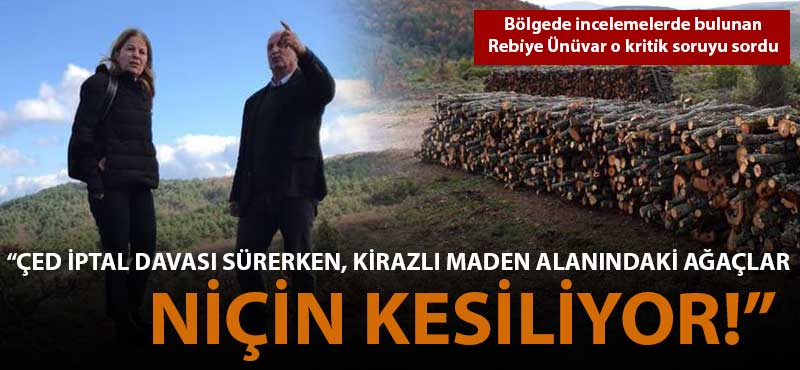 Bölgede incelemelerde bulunan Rebiye Ünüvar o kritik soruyu sordu

“ÇED İPTAL DAVASI SÜRERKEN, KİRAZLI MADEN ALANINDAKİ AĞAÇLAR NİÇİN KESİLİYOR!”